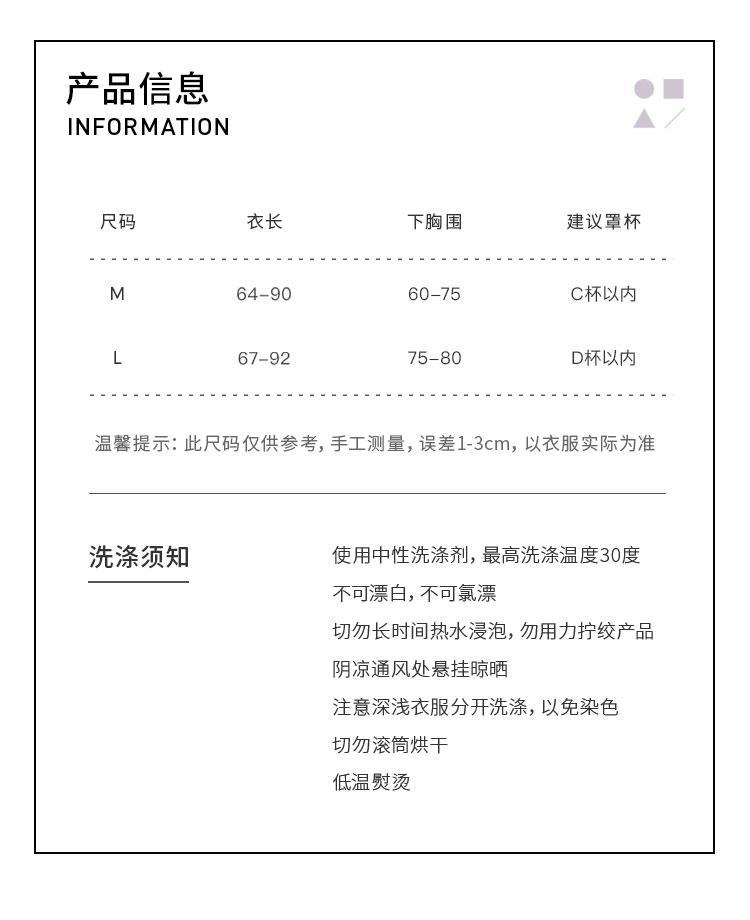 产品信息
INFORMATION

| 尺码 | 衣长 | 下胸围 | 建议罩杯 |
|---|---|---|---|
| M | 64–90 | 60–75 | C杯以内 |
| L | 67–92 | 75–80 | D杯以内 |

温馨提示：此尺码仅供参考，手工测量，误差1-3cm，以衣服实际为准

洗涤须知

使用中性洗涤剂，最高洗涤温度30度
不可漂白，不可氯漂
切勿长时间热水浸泡，勿用力拧绞产品
阴凉通风处悬挂晾晒
注意深浅衣服分开洗涤，以免染色
切勿滚筒烘干
低温熨烫